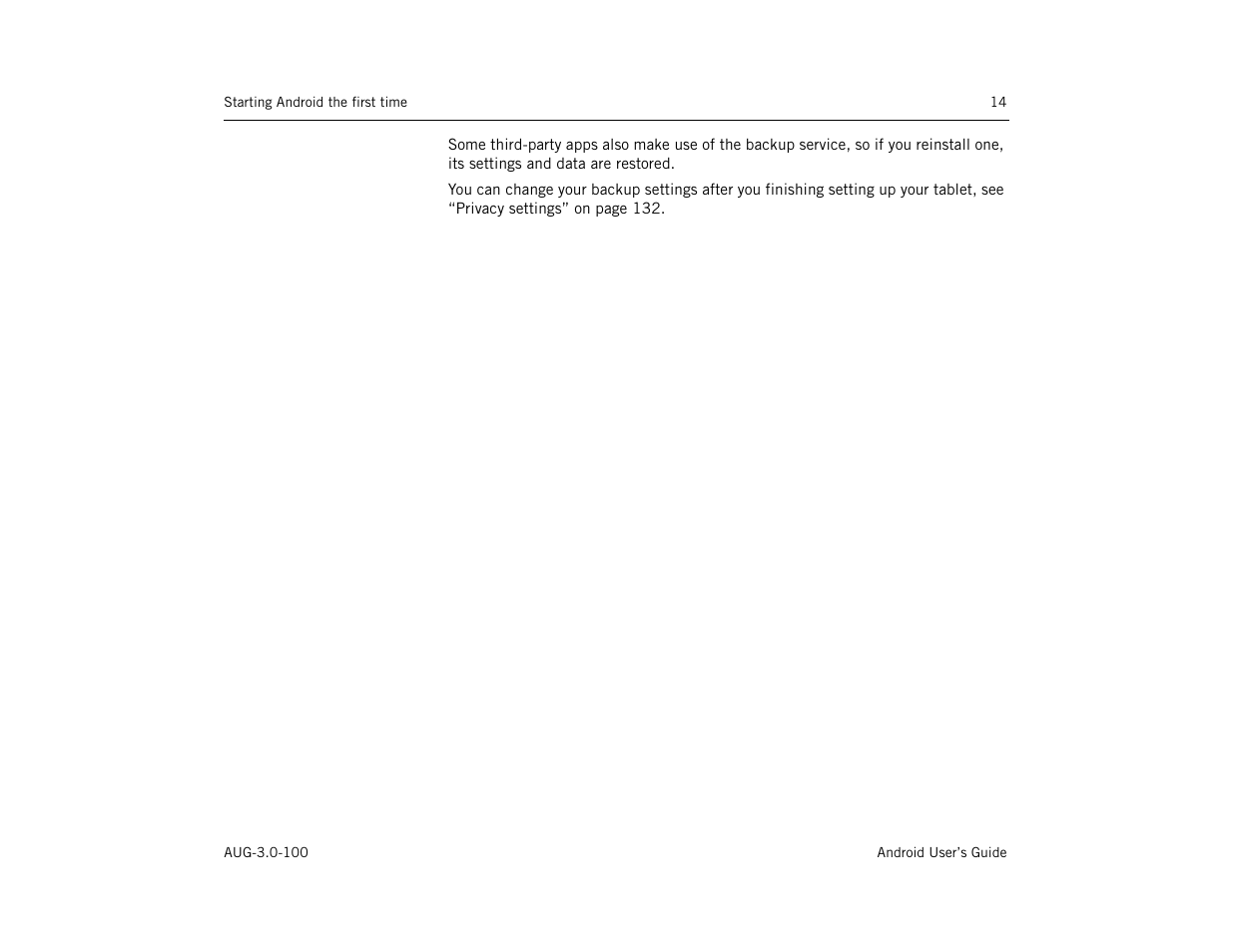 Starting Android the first time 14

Some third-party apps also make use of the backup service, so if you reinstall one, its settings and data are restored.

You can change your backup settings after you finishing setting up your tablet, see “Privacy settings” on page 132.

AUG-3.0-100 Android User’s Guide